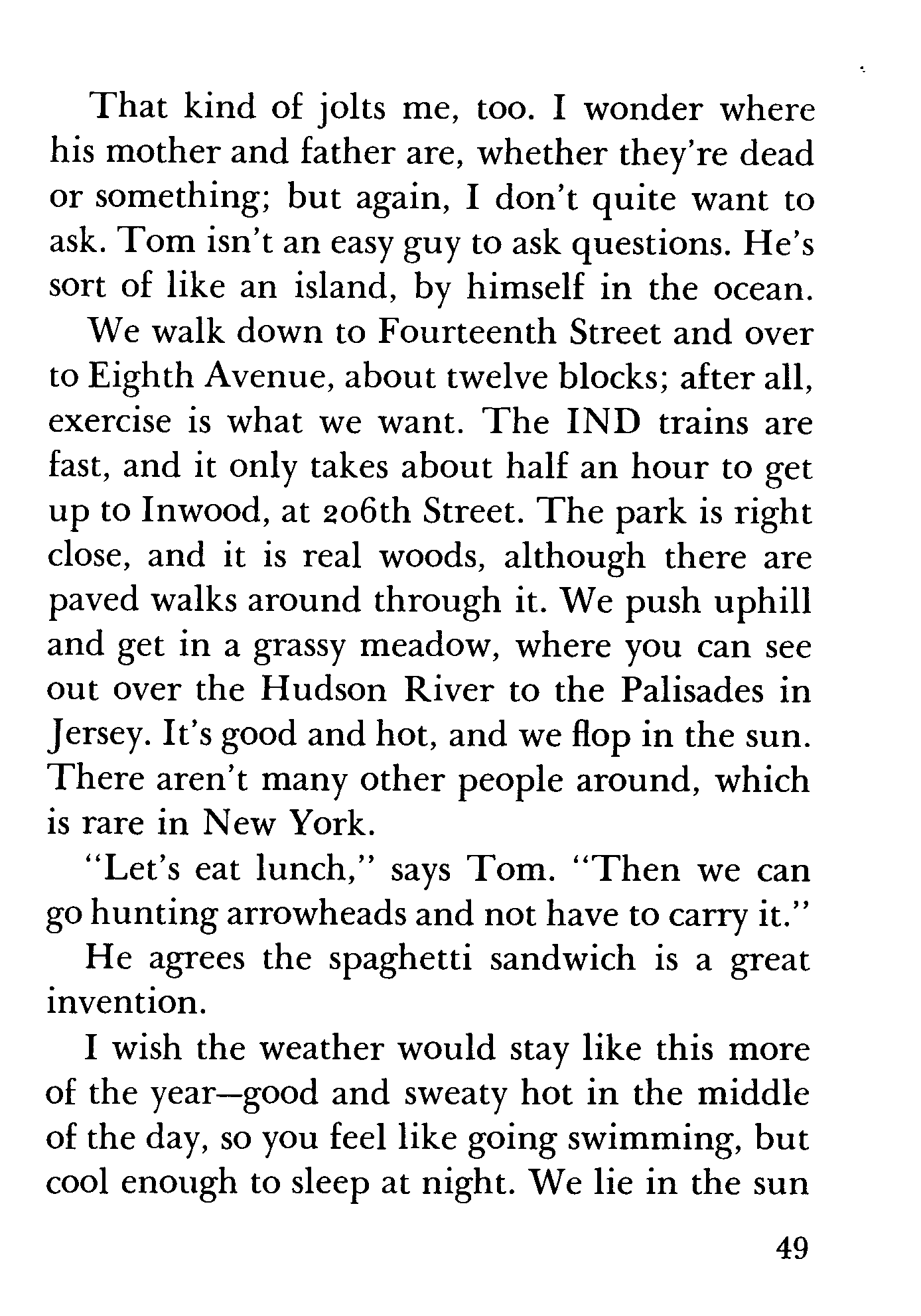 That kind of jolts me, too. I wonder where his mother and father are, whether they're dead or something; but again, I don't quite want to ask. Tom isn't an easy guy to ask questions. He's sort of like an island, by himself in the ocean.

We walk down to Fourteenth Street and over to Eighth Avenue, about twelve blocks; after all, exercise is what we want. The IND trains are fast, and it only takes about half an hour to get up to Inwood, at 206th Street. The park is right close, and it is real woods, although there are paved walks around through it. We push uphill and get in a grassy meadow, where you can see out over the Hudson River to the Palisades in Jersey. It's good and hot, and we flop in the sun. There aren't many other people around, which is rare in New York.

"Let's eat lunch," says Tom. "Then we can go hunting arrowheads and not have to carry it."

He agrees the spaghetti sandwich is a great invention.

I wish the weather would stay like this more of the year—good and sweaty hot in the middle of the day, so you feel like going swimming, but cool enough to sleep at night. We lie in the sun

49